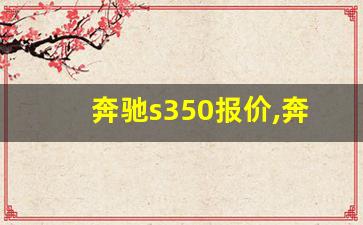 奔驰s350报价,奔